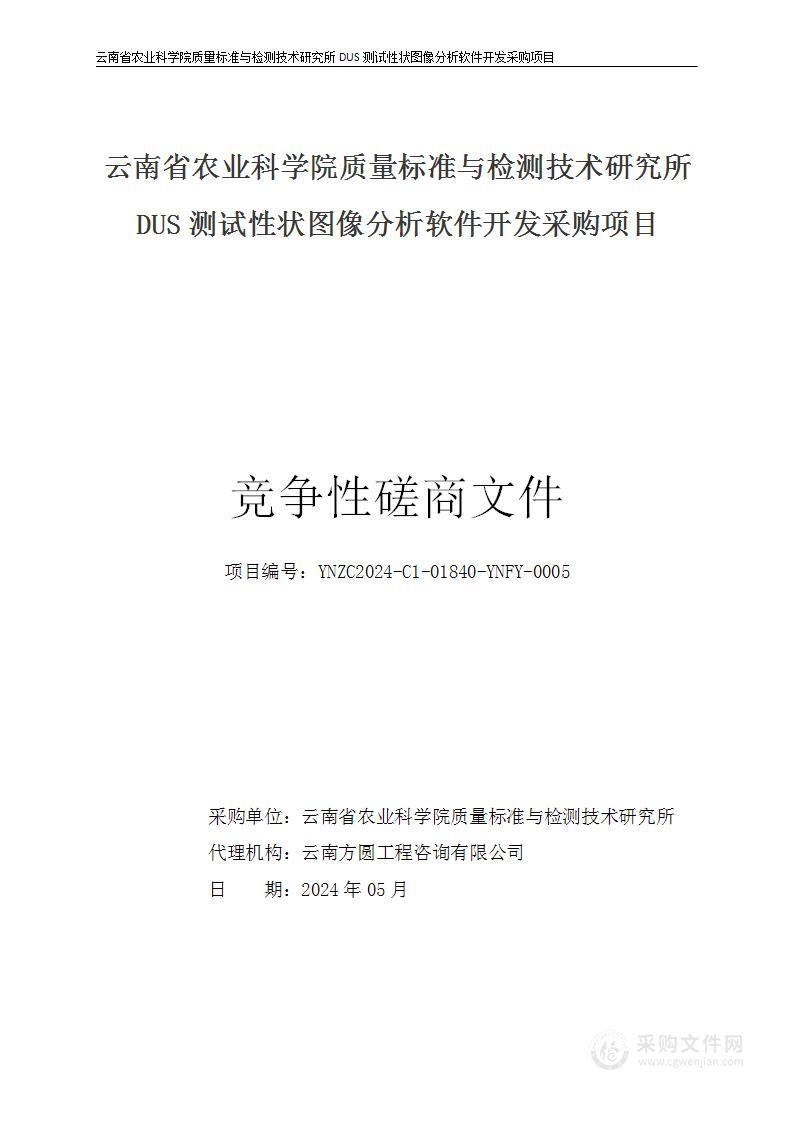 云南省农业科学院质量标准与检测技术研究所 DUS 测试性状图像分析软件开发采购项目

云南省农业科学院质量标准与检测技术研究所
DUS 测试性状图像分析软件开发采购项目

竞争性磋商文件

项目编号：YNZC2024-C1-01840-YNFY-0005

采购单位：云南省农业科学院质量标准与检测技术研究所
代理机构：云南方圆工程咨询有限公司
日　　期：2024 年 05 月

采购文件网
www.cgwenjian.com